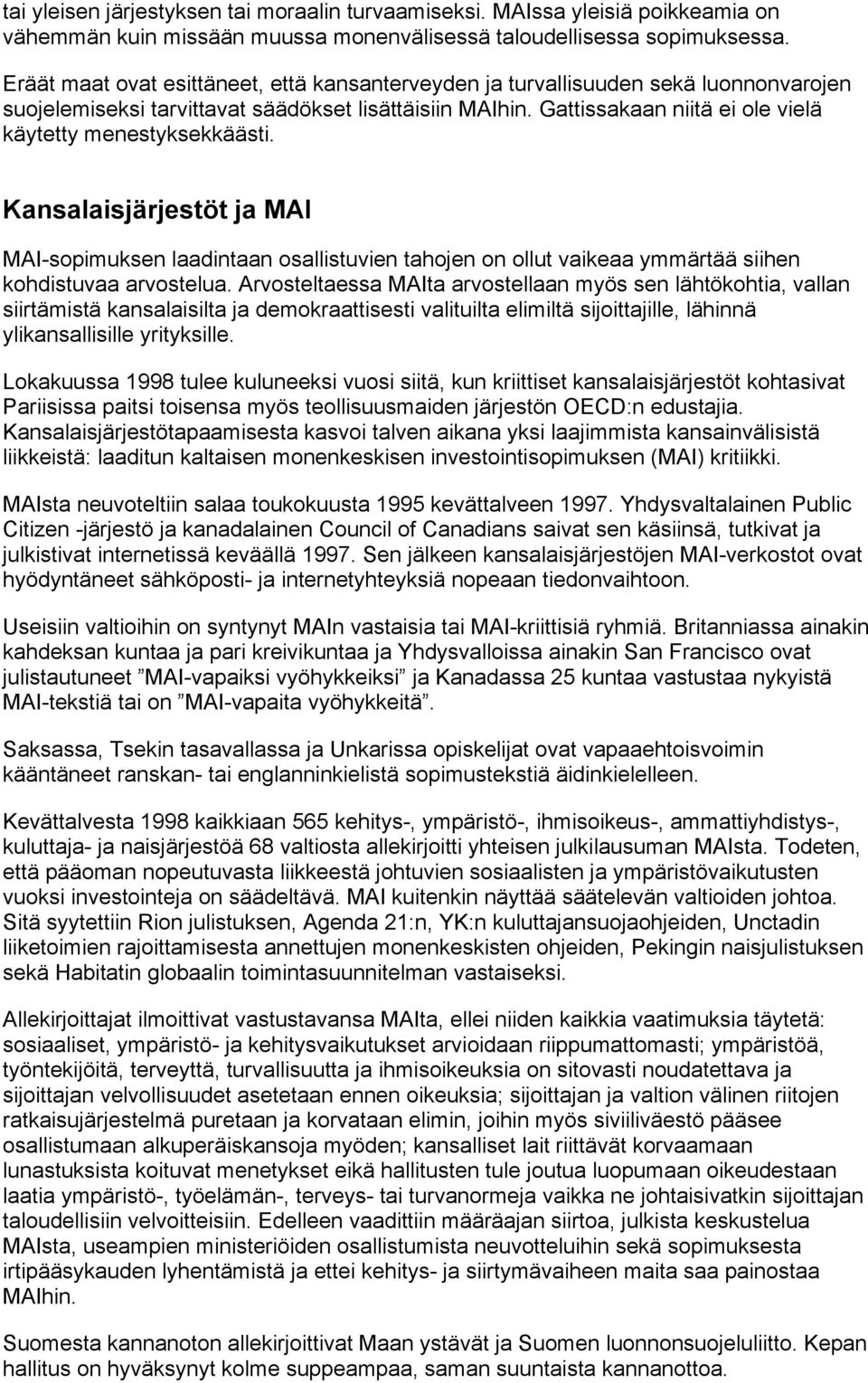 tai yleisen järjestyksen tai moraalin turvaamiseksi. MAIssa yleisiä poikkeamia on vähemmän kuin missään muussa monenvälisessä taloudellisessa sopimuksessa.

Eräät maat ovat esittäneet, että kansanterveyden ja turvallisuuden sekä luonnonvarojen suojelemiseksi tarvittavat säädökset lisättäisiin MAIhin. Gattissakaan niitä ei ole vielä käytetty menestyksekkäästi.

Kansalaisjärjestöt ja MAI

MAI-sopimuksen laadintaan osallistuvien tahojen on ollut vaikeaa ymmärtää siihen kohdistuvaa arvostelua. Arvosteltaessa MAIta arvostellaan myös sen lähtökohtia, vallan siirtämistä kansalaisilta ja demokraattisesti valituilta elimiltä sijoittajille, lähinnä ylikansallisille yrityksille.

Lokakuussa 1998 tulee kuluneeksi vuosi siitä, kun kriittiset kansalaisjärjestöt kohtasivat Pariisissa paitsi toisensa myös teollisuusmaiden järjestön OECD:n edustajia. Kansalaisjärjestötapaamisesta kasvoi talven aikana yksi laajimmista kansainvälisistä liikkeistä: laaditun kaltaisen monenkeskisen investointisopimuksen (MAI) kritiikki.

MAIsta neuvoteltiin salaa toukokuusta 1995 kevättalveen 1997. Yhdysvaltalainen Public Citizen -järjestö ja kanadalainen Council of Canadians saivat sen käsiinsä, tutkivat ja julkistivat internetissä keväällä 1997. Sen jälkeen kansalaisjärjestöjen MAI-verkostot ovat hyödyntäneet sähköposti- ja internetyhteyksiä nopeaan tiedonvaihtoon.

Useisiin valtioihin on syntynyt MAIn vastaisia tai MAI-kriittisiä ryhmiä. Britanniassa ainakin kahdeksan kuntaa ja pari kreivikuntaa ja Yhdysvalloissa ainakin San Francisco ovat julistautuneet ”MAI-vapaiksi vyöhykkeiksi” ja Kanadassa 25 kuntaa vastustaa nykyistä MAI-tekstiä tai on ”MAI-vapaita vyöhykkeitä”.

Saksassa, Tsekin tasavallassa ja Unkarissa opiskelijat ovat vapaaehtoisvoimin kääntäneet ranskan- tai englanninkielistä sopimustekstiä äidinkielelleen.

Kevättalvesta 1998 kaikkiaan 565 kehitys-, ympäristö-, ihmisoikeus-, ammattiyhdistys-, kuluttaja- ja naisjärjestöä 68 valtiosta allekirjoitti yhteisen julkilausuman MAIsta. Todeten, että pääoman nopeutuvasta liikkeestä johtuvien sosiaalisten ja ympäristövaikutusten vuoksi investointeja on säädeltävä. MAI kuitenkin näyttää säätelevän valtioiden johtoa. Sitä syytettiin Rion julistuksen, Agenda 21:n, YK:n kuluttajansuojaohjeiden, Unctadin liiketoimien rajoittamisesta annettujen monenkeskisten ohjeiden, Pekingin naisjulistuksen sekä Habitatin globaalin toimintasuunnitelman vastaiseksi.

Allekirjoittajat ilmoittivat vastustavansa MAIta, ellei niiden kaikkia vaatimuksia täytetä: sosiaaliset, ympäristö- ja kehitysvaikutukset arvioidaan riippumattomasti; ympäristöä, työntekijöitä, terveyttä, turvallisuutta ja ihmisoikeuksia on sitovasti noudatettava ja sijoittajan velvollisuudet asetetaan ennen oikeuksia; sijoittajan ja valtion välinen riitojen ratkaisujärjestelmä puretaan ja korvataan elimin, joihin myös siviiliväestö pääsee osallistumaan alkuperäiskansoja myöden; kansalliset lait riittävät korvaamaan lunastuksista koituvat menetykset eikä hallitusten tule joutua luopumaan oikeudestaan laatia ympäristö-, työelämän-, terveys- tai turvanormeja vaikka ne johtaisivatkin sijoittajan taloudellisiin velvoitteisiin. Edelleen vaadittiin määräajan siirtoa, julkista keskustelua MAIsta, useampien ministeriöiden osallistumista neuvotteluihin sekä sopimuksesta irtipääsykauden lyhentämistä ja ettei kehitys- ja siirtymävaiheen maita saa painostaa MAIhin.

Suomesta kannanoton allekirjoittivat Maan ystävät ja Suomen luonnonsuojeluliitto. Kepan hallitus on hyväksynyt kolme suppeampaa, saman suuntaista kannanottoa.